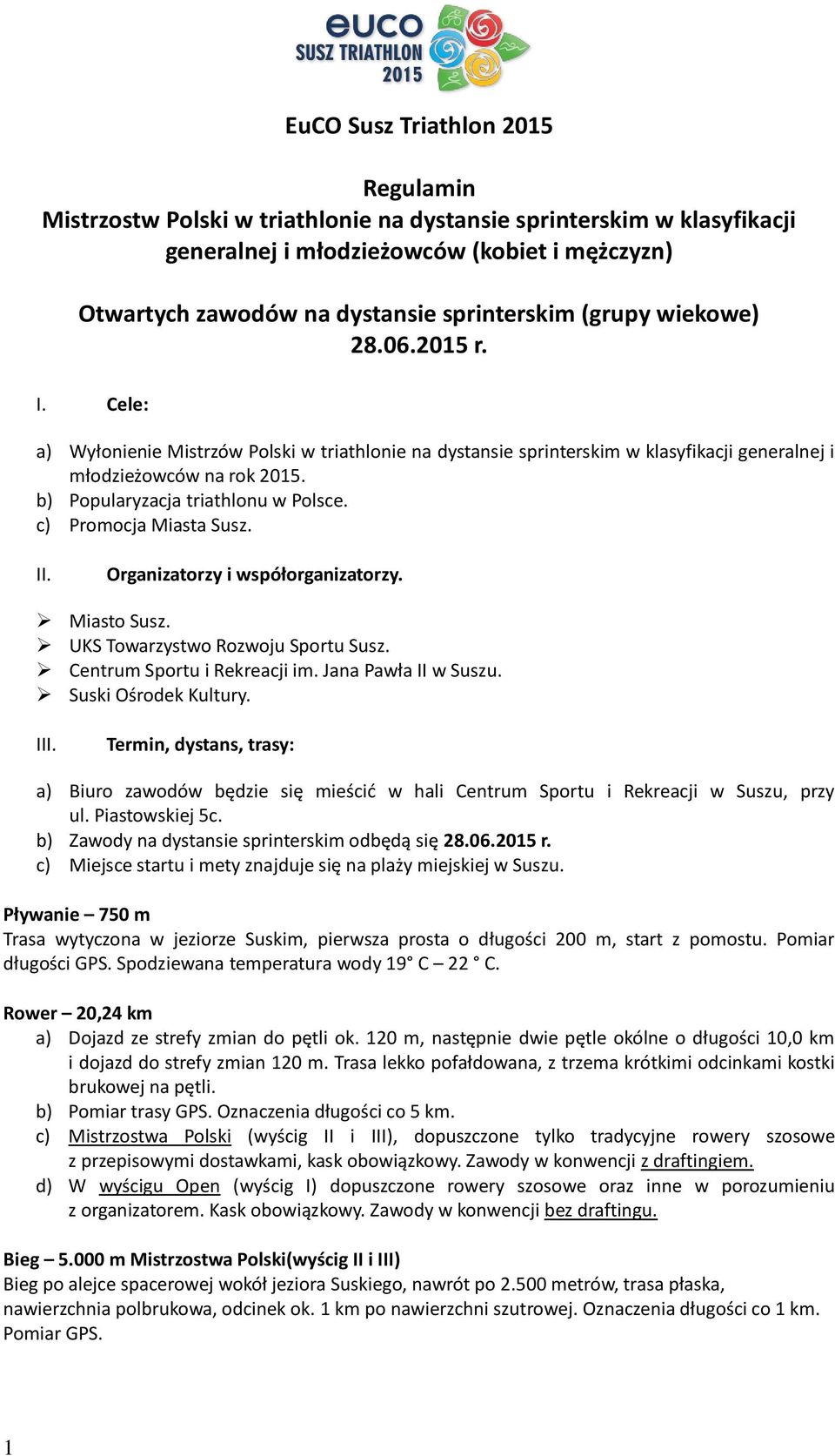 euco
SUSZ TRIATHLON
2015

EuCO Susz Triathlon 2015

Regulamin
Mistrzostw Polski w triathlonie na dystansie sprinterskim w klasyfikacji generalnej i młodzieżowców (kobiet i mężczyzn)

Otwartych zawodów na dystansie sprinterskim (grupy wiekowe)
28.06.2015 r.

I. Cele:

a) Wyłonienie Mistrzów Polski w triathlonie na dystansie sprinterskim w klasyfikacji generalnej i młodzieżowców na rok 2015.
b) Popularyzacja triathlonu w Polsce.
c) Promocja Miasta Susz.

II. Organizatorzy i współorganizatorzy.

➢ Miasto Susz.
➢ UKS Towarzystwo Rozwoju Sportu Susz.
➢ Centrum Sportu i Rekreacji im. Jana Pawła II w Suszu.
➢ Suski Ośrodek Kultury.

III. Termin, dystans, trasy:

a) Biuro zawodów będzie się mieścić w hali Centrum Sportu i Rekreacji w Suszu, przy ul. Piastowskiej 5c.
b) Zawody na dystansie sprinterskim odbędą się 28.06.2015 r.
c) Miejsce startu i mety znajduje się na plaży miejskiej w Suszu.

Pływanie – 750 m
Trasa wytyczona w jeziorze Suskim, pierwsza prosta o długości 200 m, start z pomostu. Pomiar długości GPS. Spodziewana temperatura wody 19° C – 22 ° C.

Rower – 20,24 km
a) Dojazd ze strefy zmian do pętli ok. 120 m, następnie dwie pętle okólne o długości 10,0 km i dojazd do strefy zmian 120 m. Trasa lekko pofałdowana, z trzema krótkimi odcinkami kostki brukowej na pętli.
b) Pomiar trasy GPS. Oznaczenia długości co 5 km.
c) Mistrzostwa Polski (wyścig II i III), dopuszczone tylko tradycyjne rowery szosowe z przepisowymi dostawkami, kask obowiązkowy. Zawody w konwencji z draftingiem.
d) W wyścigu Open (wyścig I) dopuszczone rowery szosowe oraz inne w porozumieniu z organizatorem. Kask obowiązkowy. Zawody w konwencji bez draftingu.

Bieg – 5.000 m Mistrzostwa Polski(wyścig II i III)
Bieg po alejce spacerowej wokół jeziora Suskiego, nawrót po 2.500 metrów, trasa płaska, nawierzchnia polbrukowa, odcinek ok. 1 km po nawierzchni szutrowej. Oznaczenia długości co 1 km. Pomiar GPS.

1